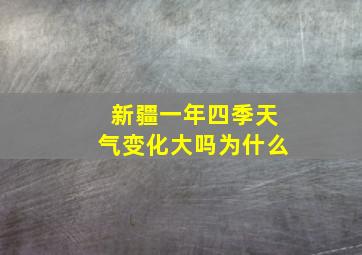 新疆一年四季天气变化大吗为什么